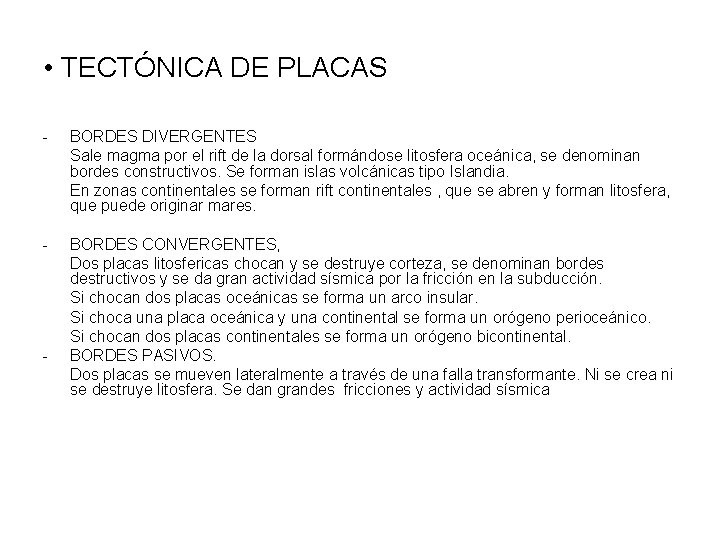 • TECTÓNICA DE PLACAS

- BORDES DIVERGENTES

Sale magma por el rift de la dorsal formándose litosfera oceánica, se denominan bordes constructivos. Se forman islas volcánicas tipo Islandia.

En zonas continentales se forman rift continentales , que se abren y forman litosfera, que puede originar mares.

- BORDES CONVERGENTES,

Dos placas litosfericas chocan y se destruye corteza, se denominan bordes destructivos y se da gran actividad sísmica por la fricción en la subducción.

Si chocan dos placas oceánicas se forma un arco insular.

Si choca una placa oceánica y una continental se forma un orógeno perioceánico.

Si chocan dos placas continentales se forma un orógeno bicontinental.

- BORDES PASIVOS.

Dos placas se mueven lateralmente a través de una falla transformante. Ni se crea ni se destruye litosfera. Se dan grandes fricciones y actividad sísmica